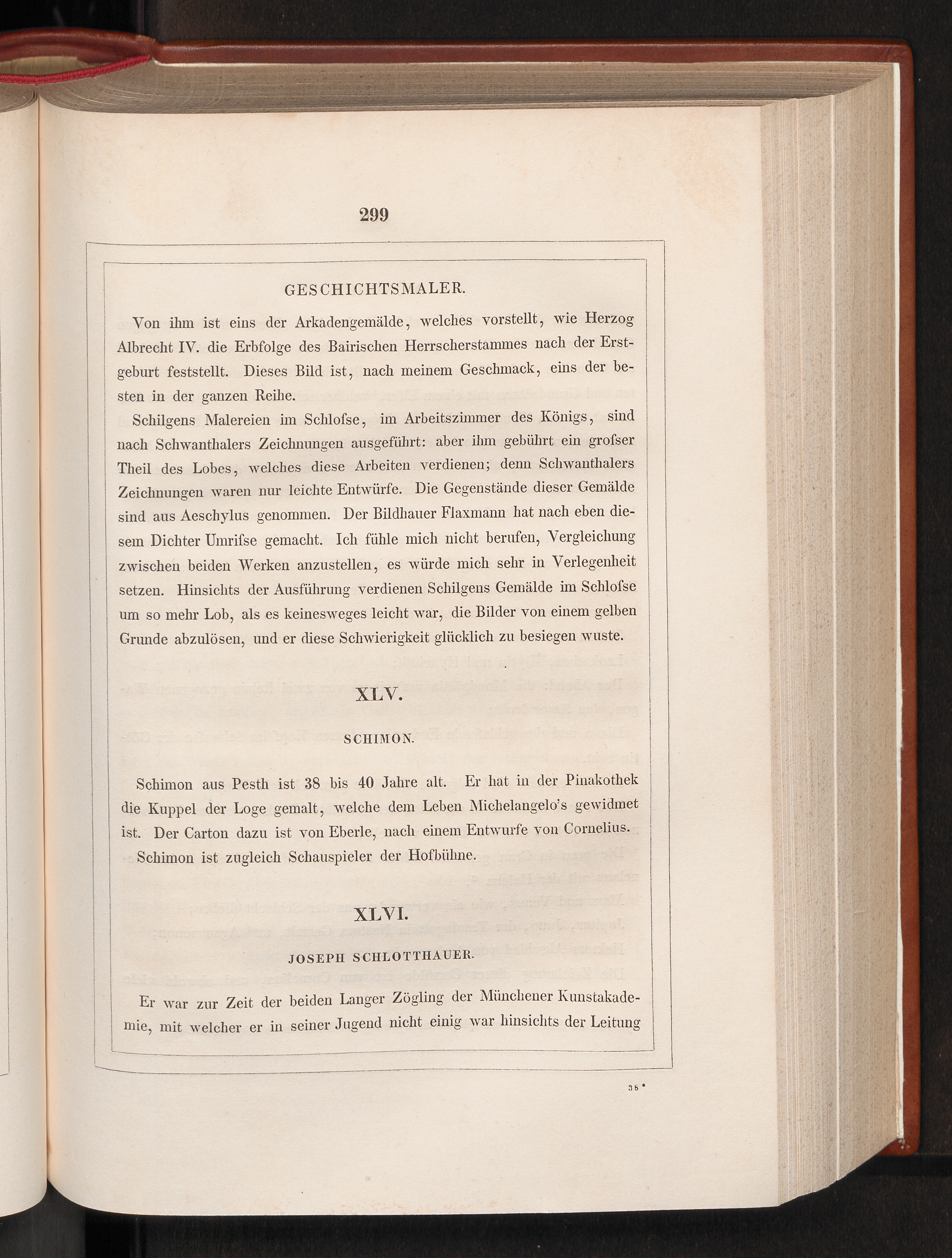 299

GESCHICHTSMALER.

Von ihm ist eins der Arkadengemälde, welches vorstellt, wie Herzog Albrecht IV. die Erbfolge des Bairischen Herrscherstammes nach der Erstgeburt feststellt. Dieses Bild ist, nach meinem Geschmack, eins der besten in der ganzen Reihe.

Schilgens Malereien im Schlofse, im Arbeitszimmer des Königs, sind nach Schwanthalers Zeichnungen ausgeführt: aber ihm gebührt ein grofser Theil des Lobes, welches diese Arbeiten verdienen; denn Schwanthalers Zeichnungen waren nur leichte Entwürfe. Die Gegenstände dieser Gemälde sind aus Aeschylus genommen. Der Bildhauer Flaxmann hat nach eben diesem Dichter Umrifse gemacht. Ich fühle mich nicht berufen, Vergleichung zwischen beiden Werken anzustellen, es würde mich sehr in Verlegenheit setzen. Hinsichts der Ausführung verdienen Schilgens Gemälde im Schlofse um so mehr Lob, als es keinesweges leicht war, die Bilder von einem gelben Grunde abzulösen, und er diese Schwierigkeit glücklich zu besiegen wuste.

XLV.

SCHIMON.

Schimon aus Pesth ist 38 bis 40 Jahre alt. Er hat in der Pinakothek die Kuppel der Loge gemalt, welche dem Leben Michelangelo's gewidmet ist. Der Carton dazu ist von Eberle, nach einem Entwurfe von Cornelius.

Schimon ist zugleich Schauspieler der Hofbühne.

XLVI.

JOSEPH SCHLOTTHAUER.

Er war zur Zeit der beiden Langer Zögling der Münchener Kunstakademie, mit welcher er in seiner Jugend nicht einig war hinsichts der Leitung

38*